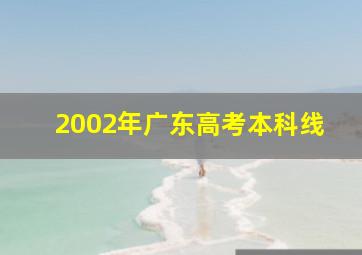 2002年广东高考本科线